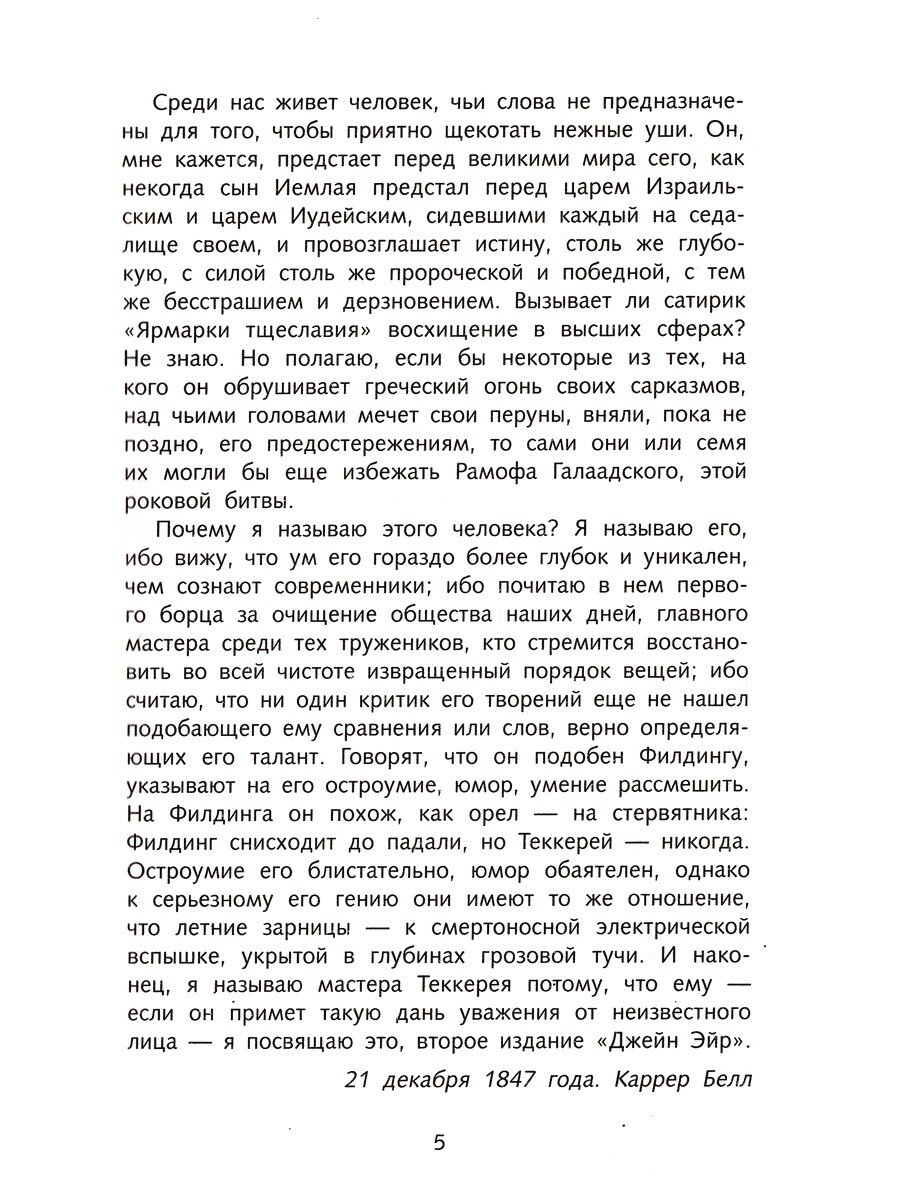 Среди нас живет человек, чьи слова не предназначены для того, чтобы приятно щекотать нежные уши. Он, мне кажется, предстает перед великими мира сего, как некогда сын Иемлая предстал перед царем Израильским и царем Иудейским, сидевшими каждый на седалище своем, и провозглашает истину, столь же глубокую, с силой столь же пророческой и победной, с тем же бесстрашием и дерзновением. Вызывает ли сатирик «Ярмарки тщеславия» восхищение в высших сферах? Не знаю. Но полагаю, если бы некоторые из тех, на кого он обрушивает греческий огонь своих сарказмов, над чьими головами мечет свои перуны, вняли, пока не поздно, его предостережениям, то сами они или семя их могли бы еще избежать Рамофа Галаадского, этой роковой битвы.

Почему я называю этого человека? Я называю его, ибо вижу, что ум его гораздо более глубок и уникален, чем сознают современники; ибо почитаю в нем первого борца за очищение общества наших дней, главного мастера среди тех тружеников, кто стремится восстановить во всей чистоте извращенный порядок вещей; ибо считаю, что ни один критик его творений еще не нашел подобающего ему сравнения или слов, верно определяющих его талант. Говорят, что он подобен Филдингу, указывают на его остроумие, юмор, умение рассмешить. На Филдинга он похож, как орел — на стервятника: Филдинг снисходит до падали, но Теккерей — никогда. Остроумие его блистательно, юмор обаятелен, однако к серьезному его гению они имеют то же отношение, что летние зарницы — к смертоносной электрической вспышке, укрытой в глубинах грозовой тучи. И наконец, я называю мастера Теккерея потому, что ему — если он примет такую дань уважения от неизвестного лица — я посвящаю это, второе издание «Джейн Эйр».

21 декабря 1847 года. Каррер Белл

5